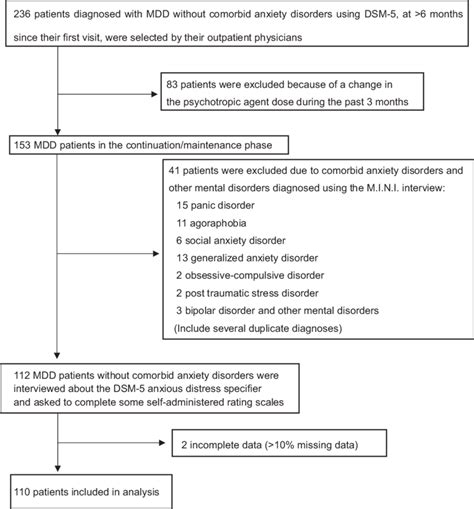 236 patients diagnosed with MDD without comorbid anxiety disorders using DSM-5, at >6 months since their first visit, were selected by their outpatient physicians

83 patients were excluded because of a change in the psychotropic agent dose during the past 3 months

153 MDD patients in the continuation/maintenance phase

41 patients were excluded due to comorbid anxiety disorders and other mental disorders diagnosed using the M.I.N.I. interview:
15 panic disorder
11 agoraphobia
6 social anxiety disorder
13 generalized anxiety disorder
2 obsessive-compulsive disorder
2 post traumatic stress disorder
3 bipolar disorder and other mental disorders
(Include several duplicate diagnoses)

112 MDD patients without comorbid anxiety disorders were interviewed about the DSM-5 anxious distress specifier and asked to complete some self-administered rating scales

2 incomplete data (>10% missing data)

110 patients included in analysis